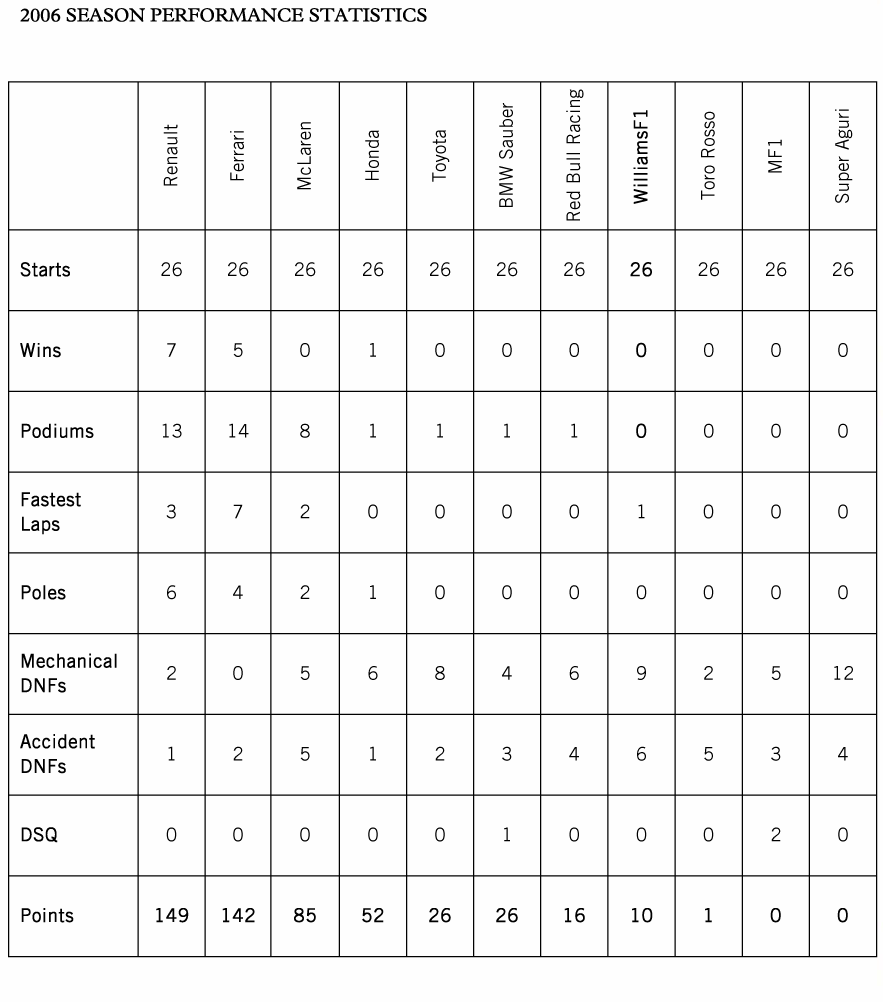 2006 SEASON PERFORMANCE STATISTICS

| | Renault | Ferrari | McLaren | Honda | Toyota | BMW Sauber | Red Bull Racing | WilliamsF1 | Toro Rosso | MF1 | Super Aguri |
|---|---|---|---|---|---|---|---|---|---|---|---|
| Starts | 26 | 26 | 26 | 26 | 26 | 26 | 26 | 26 | 26 | 26 | 26 |
| Wins | 7 | 5 | 0 | 1 | 0 | 0 | 0 | 0 | 0 | 0 | 0 |
| Podiums | 13 | 14 | 8 | 1 | 1 | 1 | 1 | 0 | 0 | 0 | 0 |
| Fastest Laps | 3 | 7 | 2 | 0 | 0 | 0 | 0 | 1 | 0 | 0 | 0 |
| Poles | 6 | 4 | 2 | 1 | 0 | 0 | 0 | 0 | 0 | 0 | 0 |
| Mechanical DNFs | 2 | 0 | 5 | 6 | 8 | 4 | 6 | 9 | 2 | 5 | 12 |
| Accident DNFs | 1 | 2 | 5 | 1 | 2 | 3 | 4 | 6 | 5 | 3 | 4 |
| DSQ | 0 | 0 | 0 | 0 | 0 | 1 | 0 | 0 | 0 | 2 | 0 |
| Points | 149 | 142 | 85 | 52 | 26 | 26 | 16 | 10 | 1 | 0 | 0 |